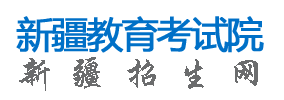 新疆教育考试院
新疆招生网